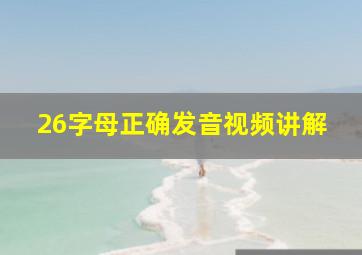 26字母正确发音视频讲解